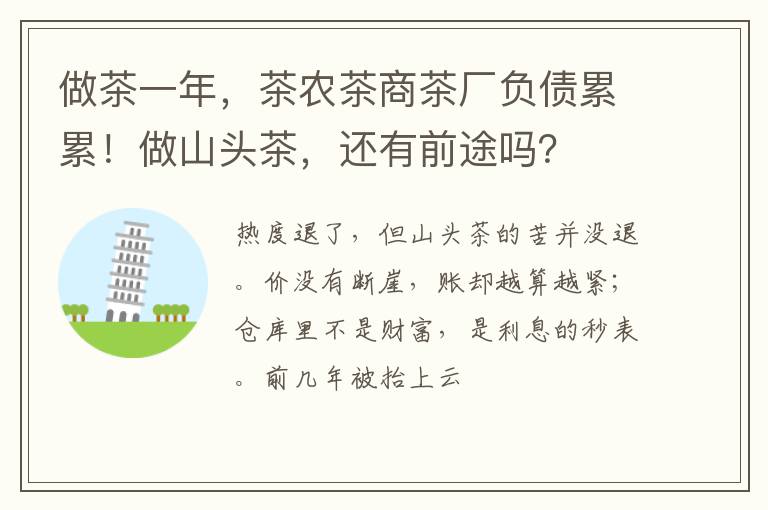 做茶一年，茶农茶商茶厂负债累累！做山头茶，还有前途吗？

热度退了，但山头茶的苦并没退。价没有断崖，账却越算越紧；仓库里不是财富，是利息的秒表。前几年被抬上云